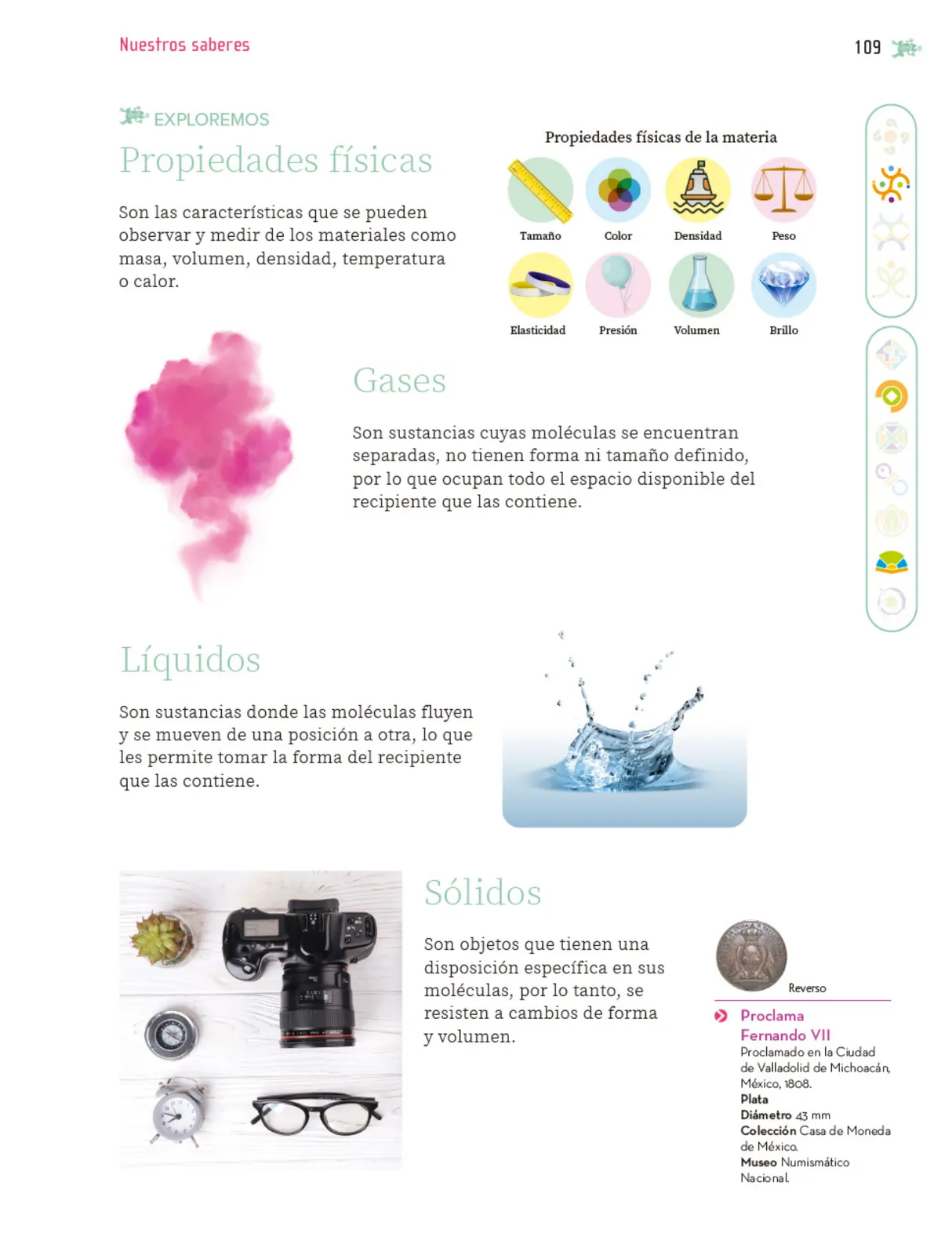 Nuestros saberes

109

EXPLOREMOS

Propiedades físicas

Son las características que se pueden observar y medir de los materiales como masa, volumen, densidad, temperatura o calor.

Propiedades físicas de la materia

Tamaño

Color

Densidad

Peso

Elasticidad

Presión

Volumen

Brillo

Gases

Son sustancias cuyas moléculas se encuentran separadas, no tienen forma ni tamaño definido, por lo que ocupan todo el espacio disponible del recipiente que las contiene.

Líquidos

Son sustancias donde las moléculas fluyen y se mueven de una posición a otra, lo que les permite tomar la forma del recipiente que las contiene.

Sólidos

Son objetos que tienen una disposición específica en sus moléculas, por lo tanto, se resisten a cambios de forma y volumen.

Reverso

Proclama Fernando VII
Proclamado en la Ciudad de Valladolid de Michoacán, México, 1808.
Plata
Diámetro 43 mm
Colección Casa de Moneda de México.
Museo Numismático Nacional.